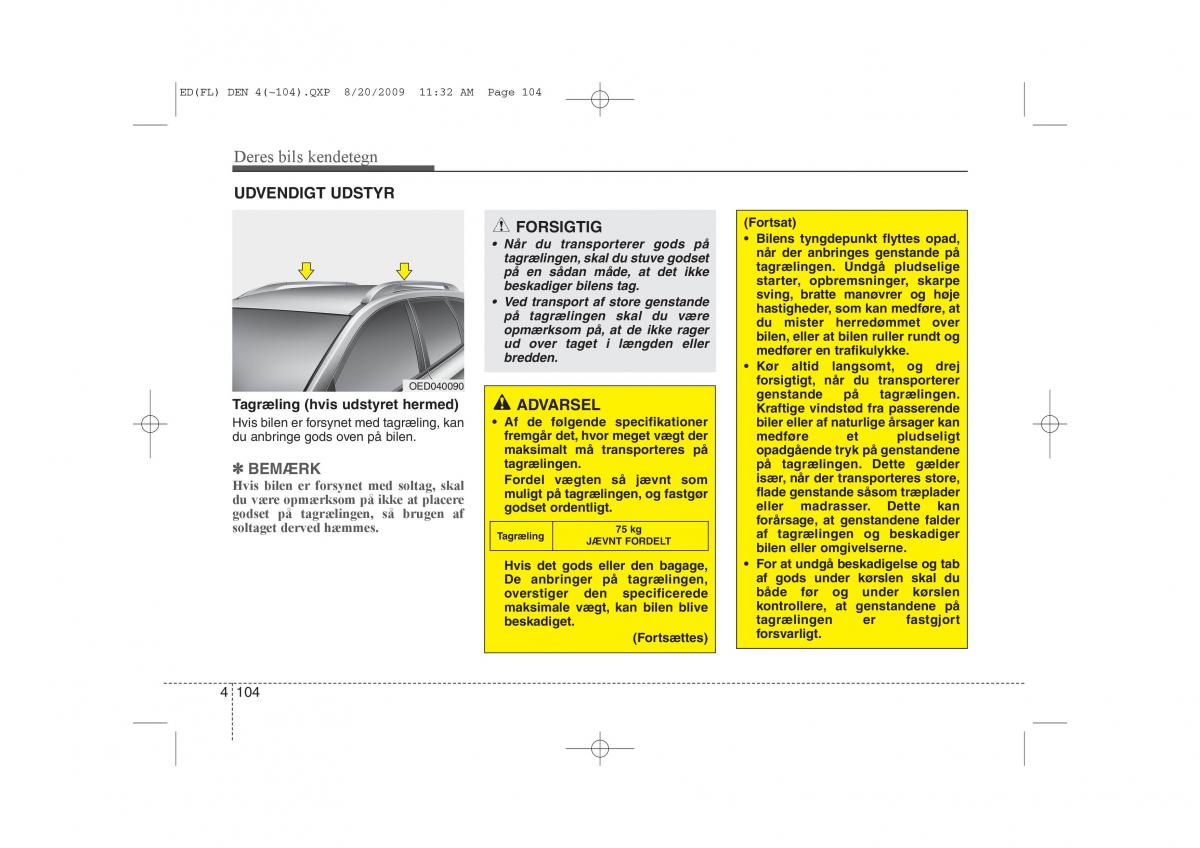 ED(FL) DEN 4(~104).QXP 8/20/2009 11:32 AM Page 104

Deres bils kendetegn

UDVENDIGT UDSTYR

OED040090

Tagræling (hvis udstyret hermed)
Hvis bilen er forsynet med tagræling, kan du anbringe gods oven på bilen.

✽ BEMÆRK
Hvis bilen er forsynet med soltag, skal du være opmærksom på ikke at placere godset på tagrælingen, så brugen af soltaget derved hæmmes.

FORSIGTIG
• Når du transporterer gods på tagrælingen, skal du stuve godset på en sådan måde, at det ikke beskadiger bilens tag.
• Ved transport af store genstande på tagrælingen skal du være opmærksom på, at de ikke rager ud over taget i længden eller bredden.

ADVARSEL
• Af de følgende specifikationer fremgår det, hvor meget vægt der maksimalt må transporteres på tagrælingen.
Fordel vægten så jævnt som muligt på tagrælingen, og fastgør godset ordentligt.

| Tagræling | 75 kg JÆVNT FORDELT |
|---|---|

Hvis det gods eller den bagage, De anbringer på tagrælingen, overstiger den specificerede maksimale vægt, kan bilen blive beskadiget.
(Fortsættes)

(Fortsat)
• Bilens tyngdepunkt flyttes opad, når der anbringes genstande på tagrælingen. Undgå pludselige starter, opbremsninger, skarpe sving, bratte manøvrer og høje hastigheder, som kan medføre, at du mister herredømmet over bilen, eller at bilen ruller rundt og medfører en trafikulykke.
• Kør altid langsomt, og drej forsigtigt, når du transporterer genstande på tagrælingen. Kraftige vindstød fra passerende biler eller af naturlige årsager kan medføre et pludseligt opadgående tryk på genstandene på tagrælingen. Dette gælder især, når der transporteres store, flade genstande såsom træplader eller madrasser. Dette kan forårsage, at genstandene falder af tagrælingen og beskadiger bilen eller omgivelserne.
• For at undgå beskadigelse og tab af gods under kørslen skal du både før og under kørslen kontrollere, at genstandene på tagrælingen er fastgjort forsvarligt.

4 104